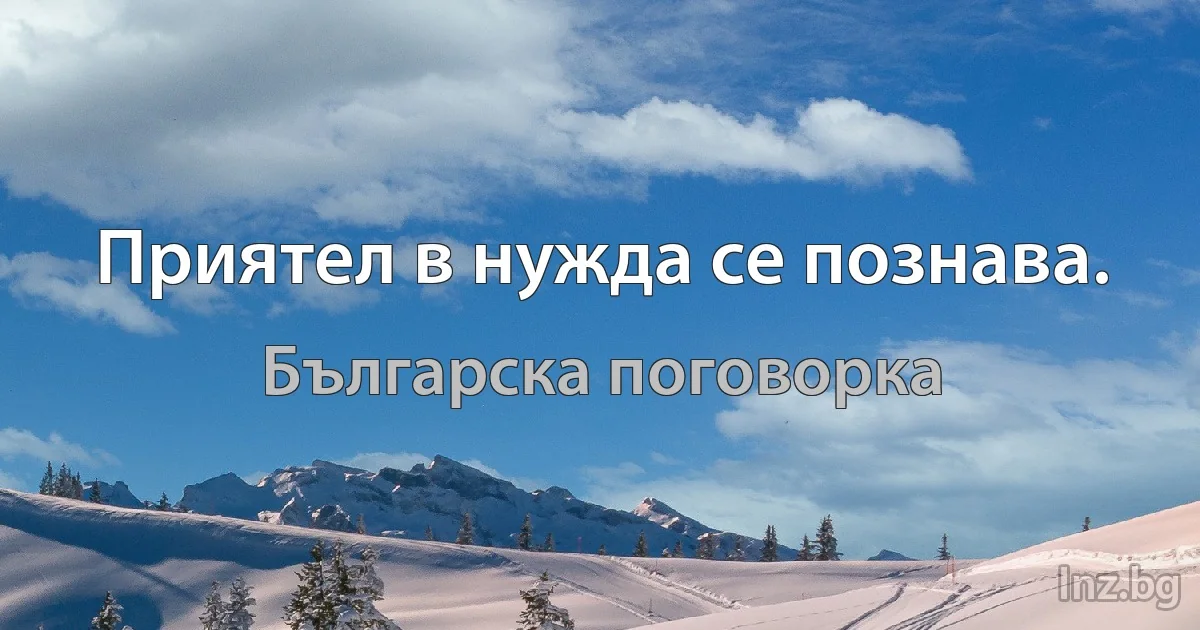 Приятел в нужда се познава.

Българска поговорка

Inz.bg